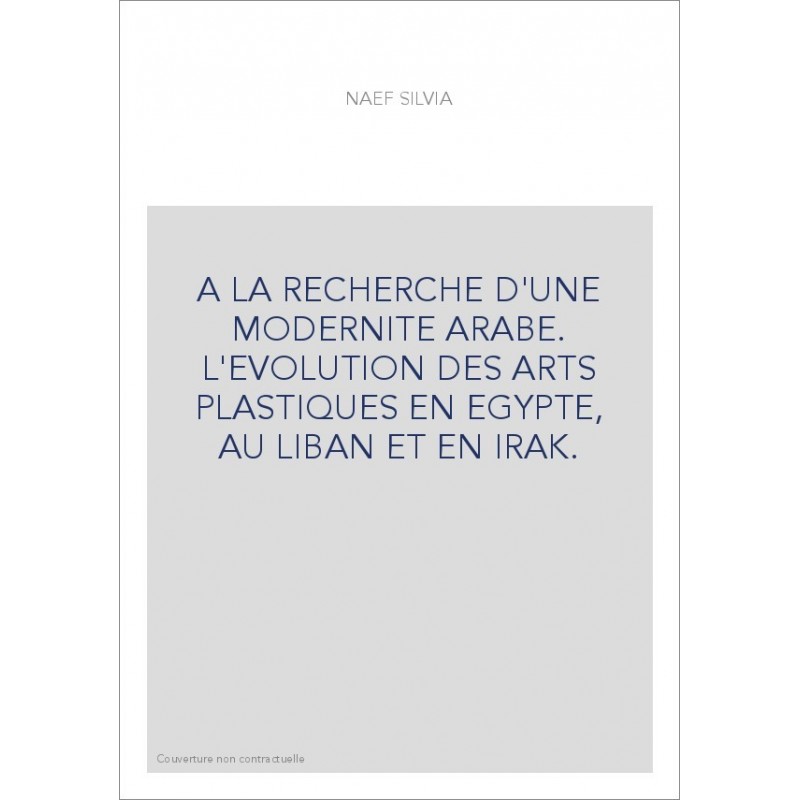 NAEF SILVIA

A LA RECHERCHE D'UNE MODERNITE ARABE. L'EVOLUTION DES ARTS PLASTIQUES EN EGYPTE, AU LIBAN ET EN IRAK.

Couverture non contractuelle